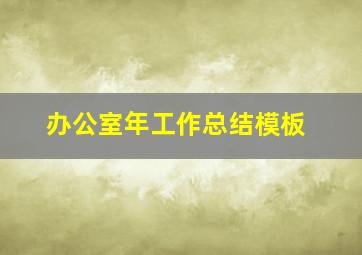 办公室年工作总结模板